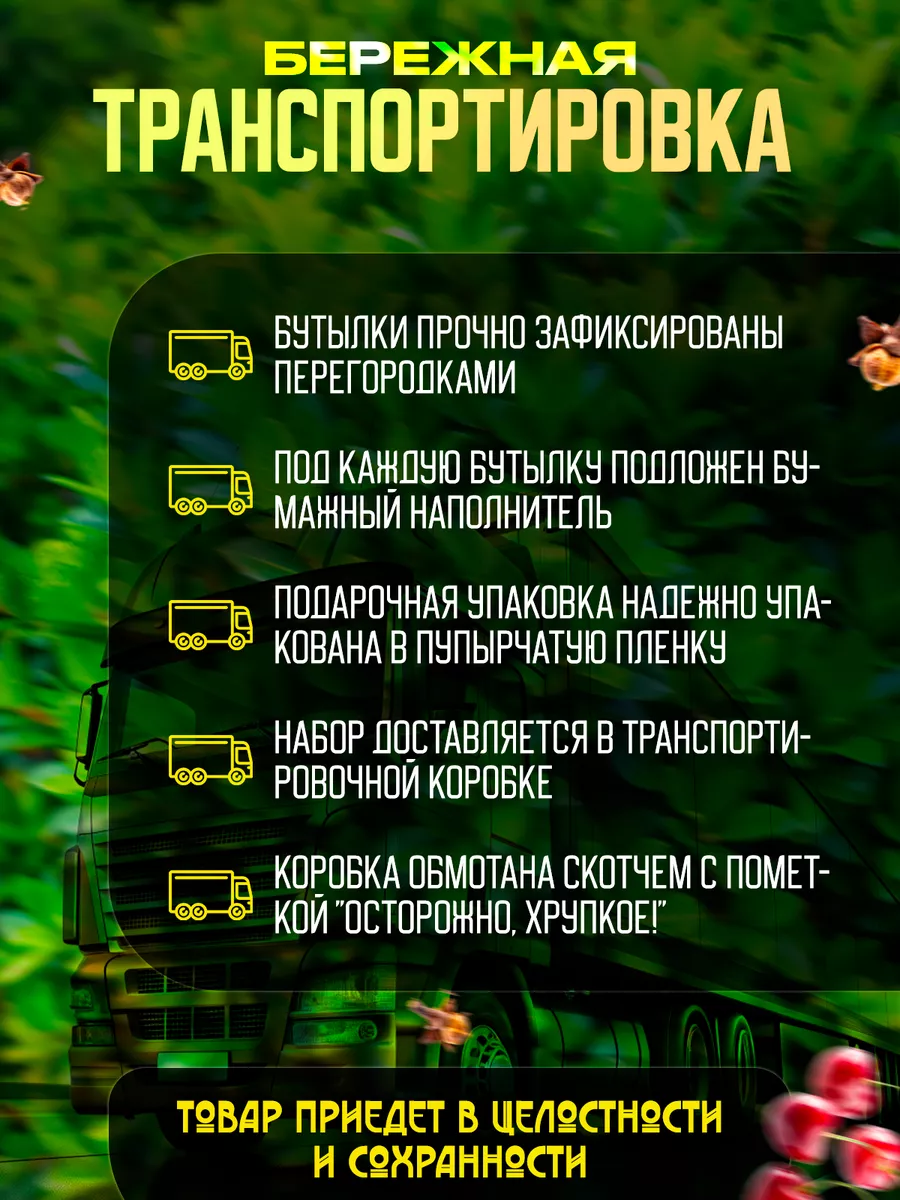 БЕРЕЖНАЯ
ТРАНСПОРТИРОВКА

БУТЫЛКИ ПРОЧНО ЗАФИКСИРОВАНЫ ПЕРЕГОРОДКАМИ

ПОД КАЖДУЮ БУТЫЛКУ ПОДЛОЖЕН БУМАЖНЫЙ НАПОЛНИТЕЛЬ

ПОДАРОЧНАЯ УПАКОВКА НАДЕЖНО УПАКОВАНА В ПУПЫРЧАТУЮ ПЛЕНКУ

НАБОР ДОСТАВЛЯЕТСЯ В ТРАНСПОРТИРОВОЧНОЙ КОРОБКЕ

КОРОБКА ОБМОТАНА СКОТЧЕМ С ПОМЕТКОЙ "ОСТОРОЖНО, ХРУПКОЕ!"

ТОВАР ПРИЕДЕТ В ЦЕЛОСТНОСТИ И СОХРАННОСТИ